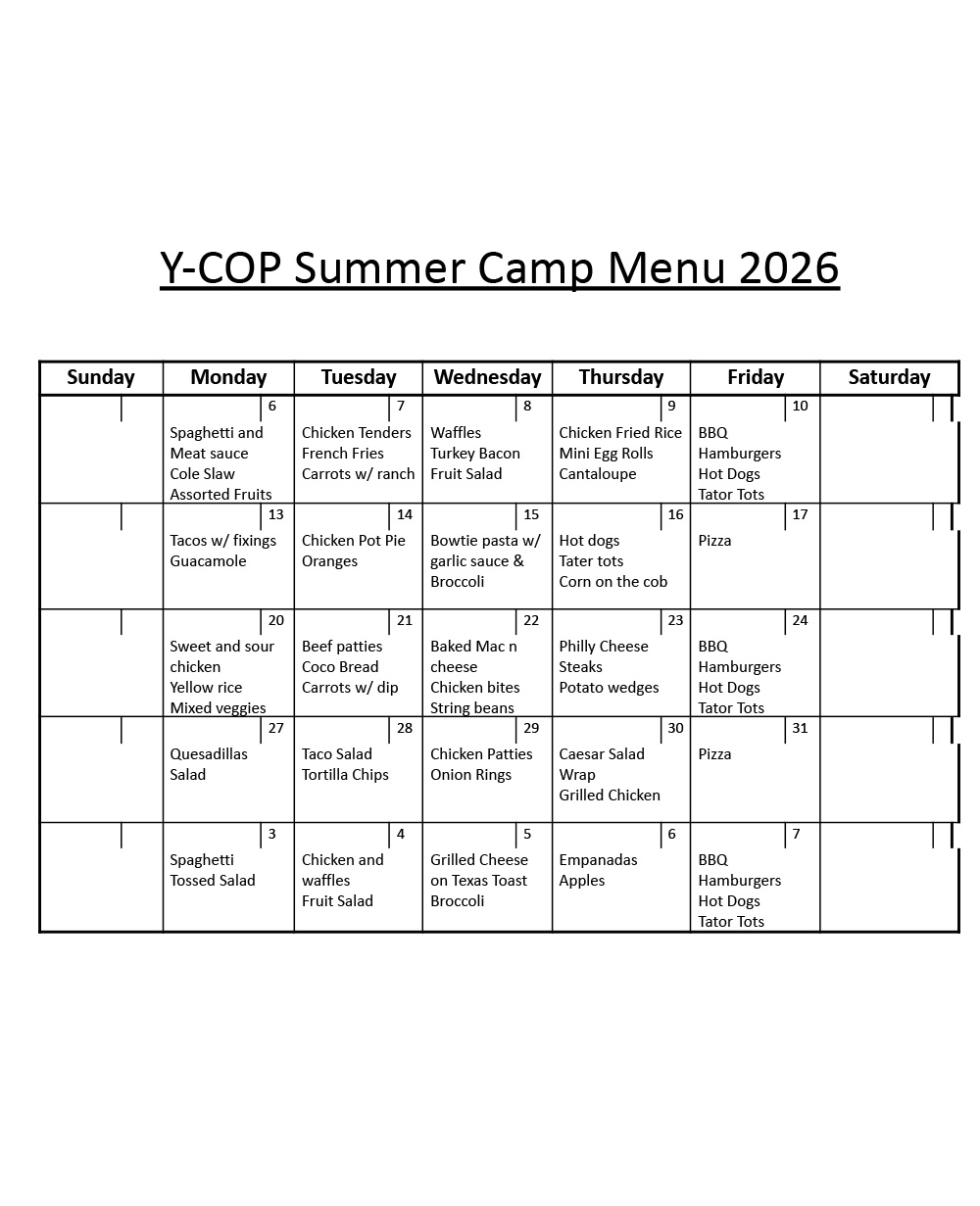 Y-COP Summer Camp Menu 2026

| Sunday | Monday | Tuesday | Wednesday | Thursday | Friday | Saturday |
|---|---|---|---|---|---|---|
| | 6 Spaghetti and Meat sauce Cole Slaw Assorted Fruits | 7 Chicken Tenders French Fries Carrots w/ ranch | 8 Waffles Turkey Bacon Fruit Salad | 9 Chicken Fried Rice Mini Egg Rolls Cantaloupe | 10 BBQ Hamburgers Hot Dogs Tator Tots | |
| | 13 Tacos w/ fixings Guacamole | 14 Chicken Pot Pie Oranges | 15 Bowtie pasta w/ garlic sauce & Broccoli | 16 Hot dogs Tater tots Corn on the cob | 17 Pizza | |
| | 20 Sweet and sour chicken Yellow rice Mixed veggies | 21 Beef patties Coco Bread Carrots w/ dip | 22 Baked Mac n cheese Chicken bites String beans | 23 Philly Cheese Steaks Potato wedges | 24 BBQ Hamburgers Hot Dogs Tator Tots | |
| | 27 Quesadillas Salad | 28 Taco Salad Tortilla Chips | 29 Chicken Patties Onion Rings | 30 Caesar Salad Wrap Grilled Chicken | 31 Pizza | |
| | 3 Spaghetti Tossed Salad | 4 Chicken and waffles Fruit Salad | 5 Grilled Cheese on Texas Toast Broccoli | 6 Empanadas Apples | 7 BBQ Hamburgers Hot Dogs Tator Tots | |